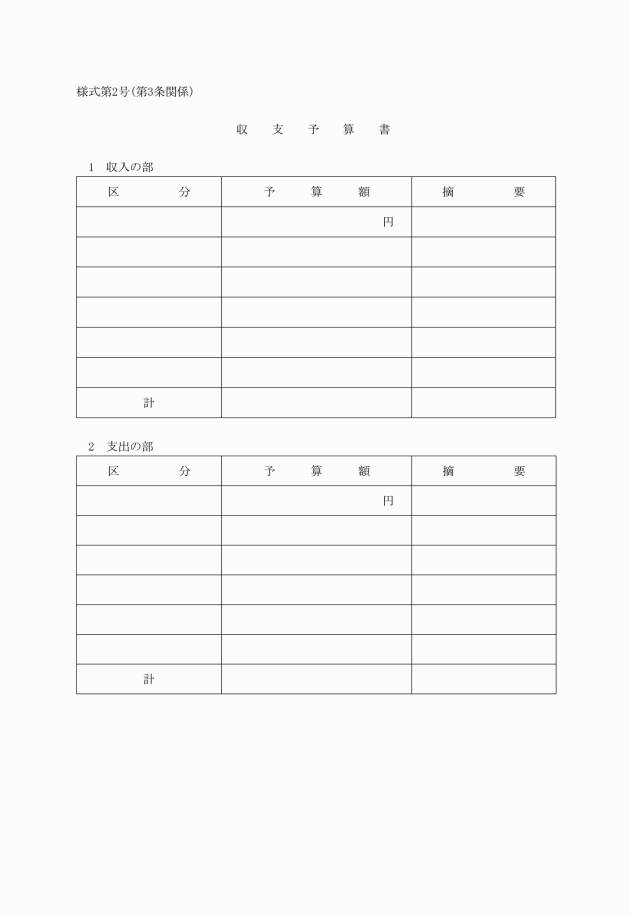 様式第2号(第3条関係)

収 支 予 算 書

1 収入の部

| 区 分 | 予 算 額 | 摘 要 |
|---|---|---|
| | 円 | |
| | | |
| | | |
| | | |
| | | |
| | | |
| 計 | | |

2 支出の部

| 区 分 | 予 算 額 | 摘 要 |
|---|---|---|
| | 円 | |
| | | |
| | | |
| | | |
| | | |
| | | |
| 計 | | |